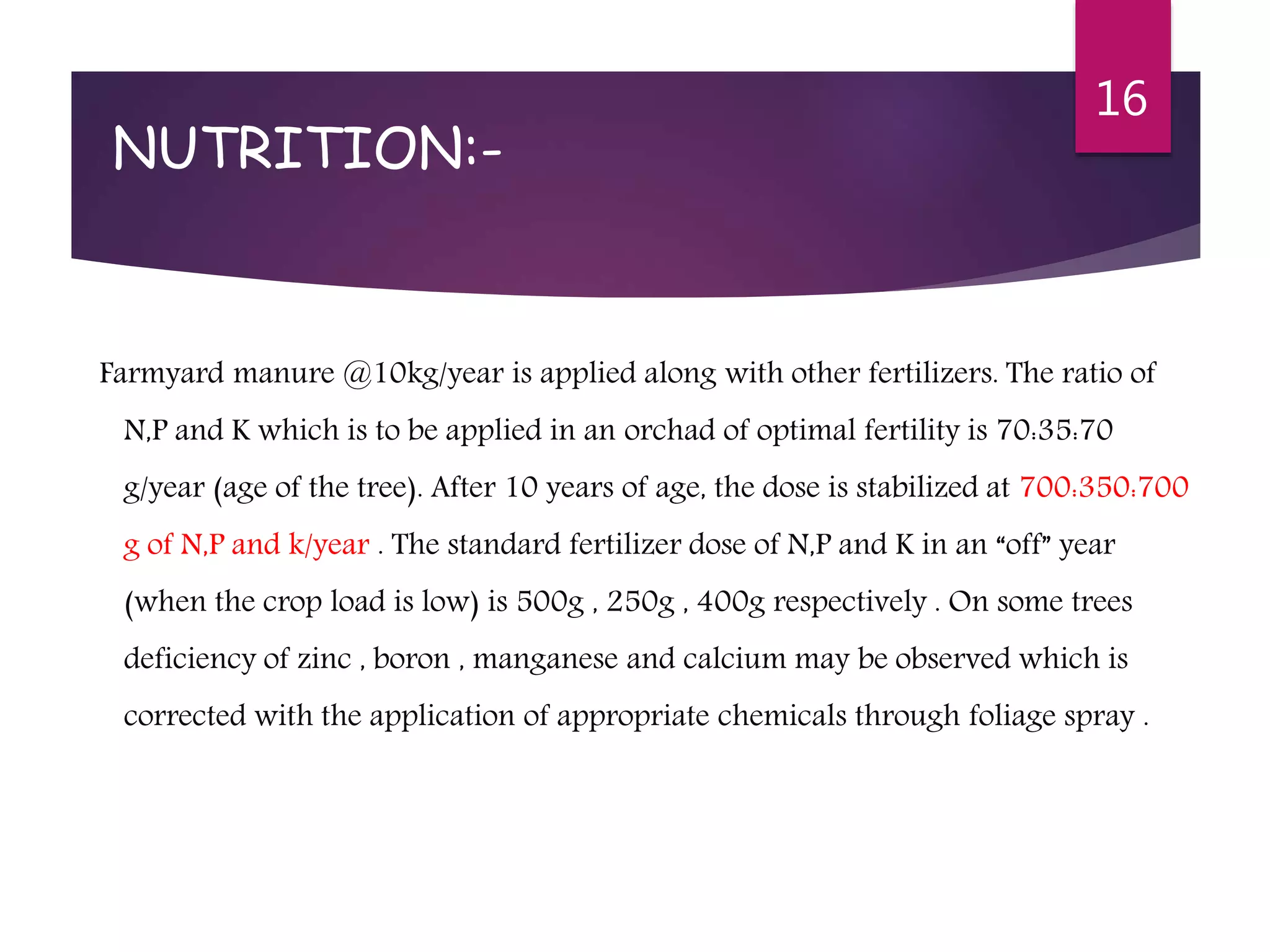 16

NUTRITION:-

Farmyard manure @10kg/year is applied along with other fertilizers. The ratio of N,P and K which is to be applied in an orchad of optimal fertility is 70:35:70 g/year (age of the tree). After 10 years of age, the dose is stabilized at 700:350:700 g of N,P and k/year . The standard fertilizer dose of N,P and K in an “off” year (when the crop load is low) is 500g , 250g , 400g respectively . On some trees deficiency of zinc , boron , manganese and calcium may be observed which is corrected with the application of appropriate chemicals through foliage spray .